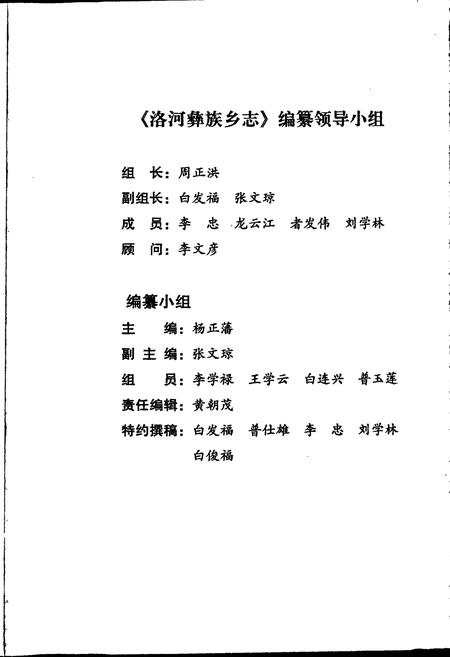 《洛河彝族乡志》编纂领导小组

组　长：周正洪
副组长：白发福　张文琼
成　员：李　忠　龙云江　者发伟　刘学林
顾　问：李文彦

编纂小组
主　　编：杨正藩
副 主 编：张文琼
组　　员：李学禄　王学云　白连兴　普玉莲
责任编辑：黄朝茂
特约撰稿：白发福　普仕雄　李　忠　刘学林　白俊福